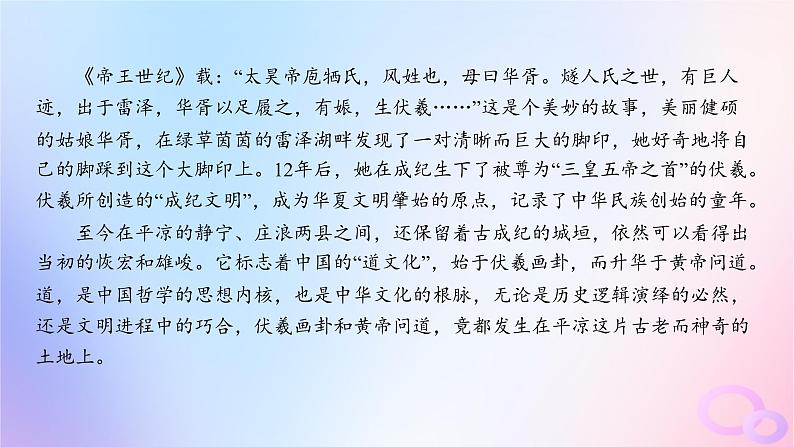 《帝王世纪》载：“太昊帝庖牺氏，风姓也，母曰华胥。燧人氏之世，有巨人迹，出于雷泽，华胥以足履之，有娠，生伏羲……”这是个美妙的故事，美丽健硕的姑娘华胥，在绿草茵茵的雷泽湖畔发现了一对清晰而巨大的脚印，她好奇地将自己的脚踩到这个大脚印上。12年后，她在成纪生下了被尊为“三皇五帝之首”的伏羲。伏羲所创造的“成纪文明”，成为华夏文明肇始的原点，记录了中华民族创始的童年。

至今在平凉的静宁、庄浪两县之间，还保留着古成纪的城垣，依然可以看得出当初的恢宏和雄峻。它标志着中国的“道文化”，始于伏羲画卦，而升华于黄帝问道。道，是中国哲学的思想内核，也是中华文化的根脉，无论是历史逻辑演绎的必然，还是文明进程中的巧合，伏羲画卦和黄帝问道，竟都发生在平凉这片古老而神奇的土地上。